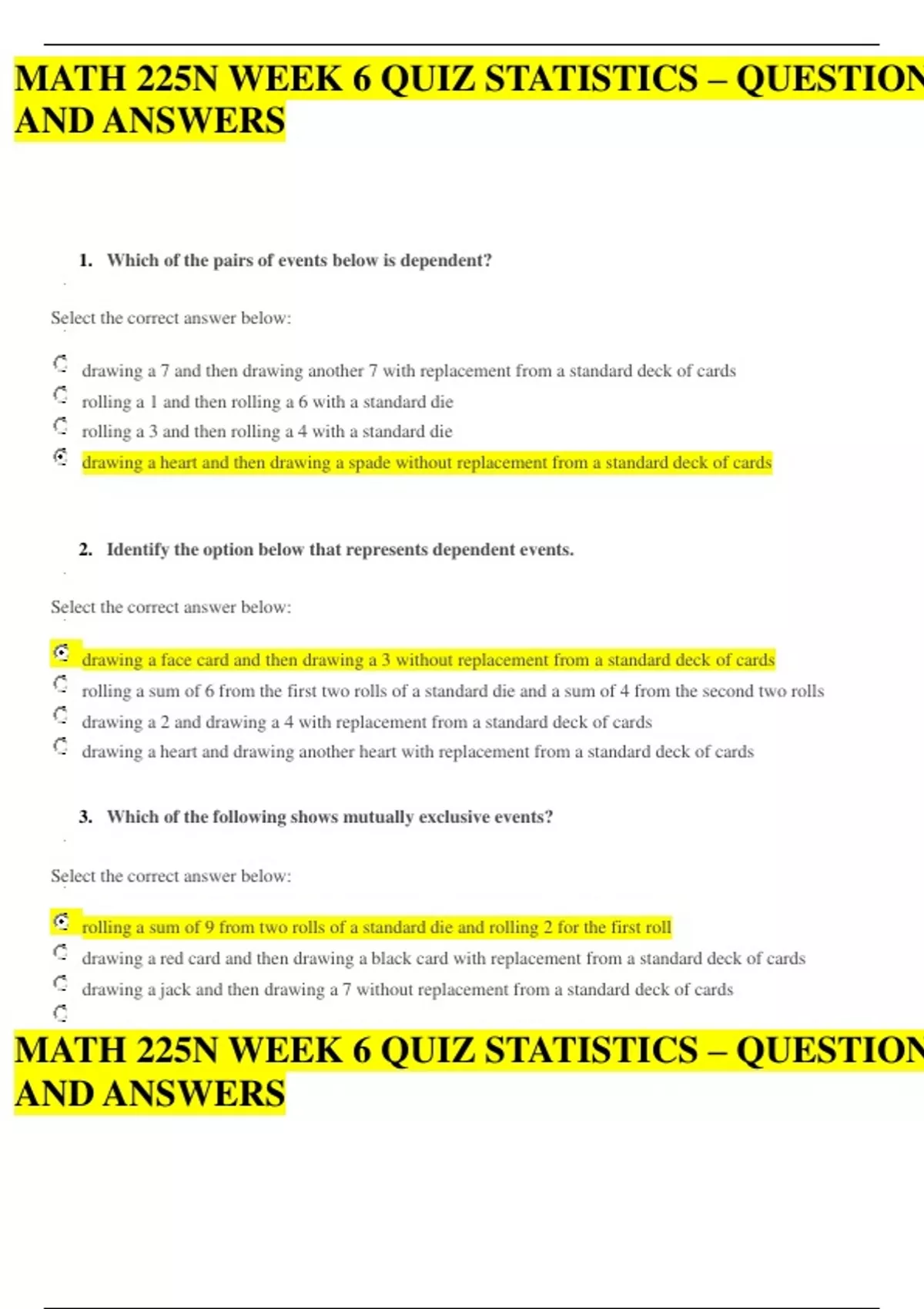 MATH 225N WEEK 6 QUIZ STATISTICS – QUESTION AND ANSWERS

1. Which of the pairs of events below is dependent?

Select the correct answer below:

drawing a 7 and then drawing another 7 with replacement from a standard deck of cards
rolling a 1 and then rolling a 6 with a standard die
rolling a 3 and then rolling a 4 with a standard die
drawing a heart and then drawing a spade without replacement from a standard deck of cards

2. Identify the option below that represents dependent events.

Select the correct answer below:

drawing a face card and then drawing a 3 without replacement from a standard deck of cards
rolling a sum of 6 from the first two rolls of a standard die and a sum of 4 from the second two rolls
drawing a 2 and drawing a 4 with replacement from a standard deck of cards
drawing a heart and drawing another heart with replacement from a standard deck of cards

3. Which of the following shows mutually exclusive events?

Select the correct answer below:

rolling a sum of 9 from two rolls of a standard die and rolling 2 for the first roll
drawing a red card and then drawing a black card with replacement from a standard deck of cards
drawing a jack and then drawing a 7 without replacement from a standard deck of cards

MATH 225N WEEK 6 QUIZ STATISTICS – QUESTION AND ANSWERS